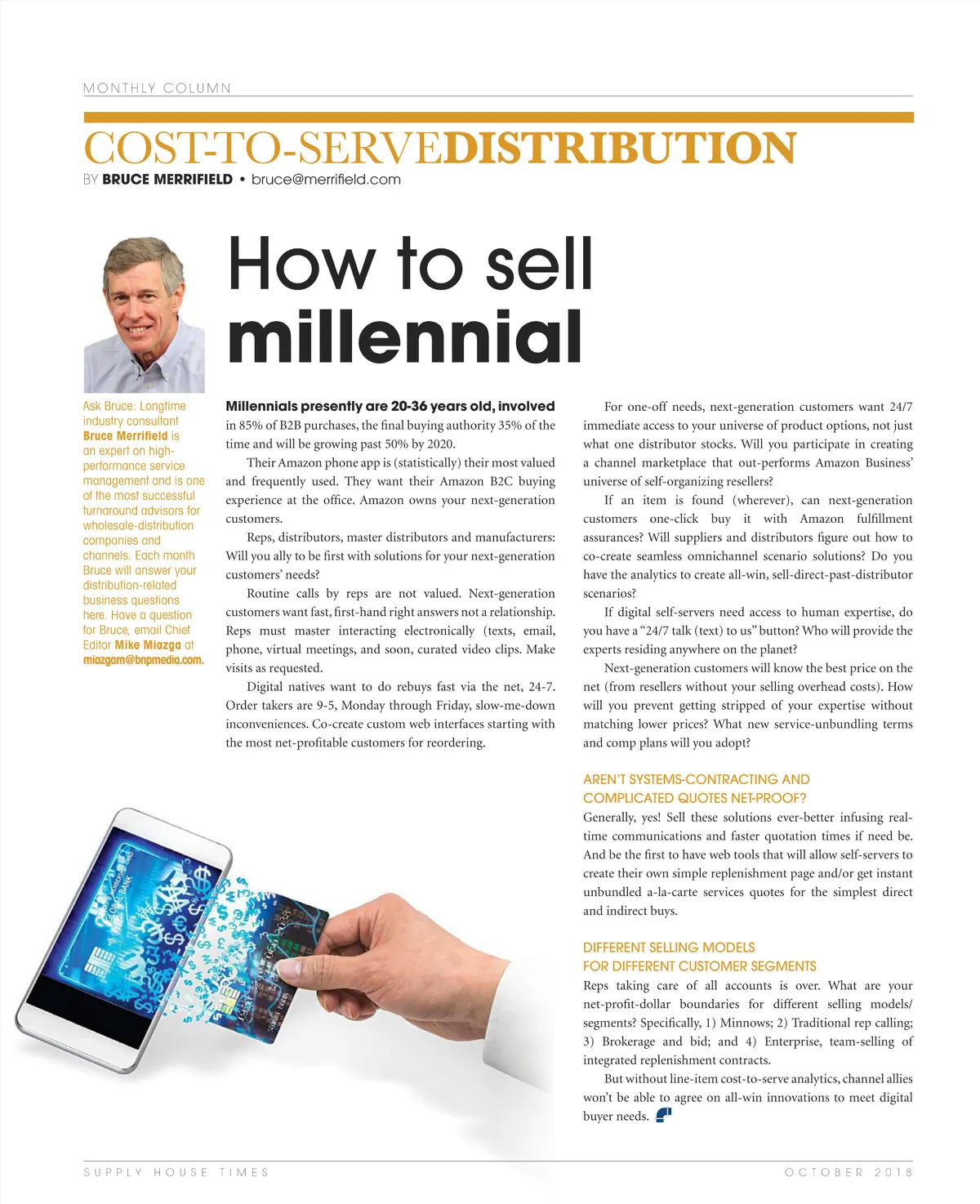 MONTHLY COLUMN

COST-TO-SERVEDISTRIBUTION

BY BRUCE MERRIFIELD • bruce@merrifield.com

How to sell millennial

Ask Bruce: Longtime industry consultant Bruce Merrifield is an expert on high-performance service management and is one of the most successful turnaround advisors for wholesale-distribution companies and channels. Each month Bruce will answer your distribution-related business questions here. Have a question for Bruce, email Chief Editor Mike Miazga at miazgam@bnpmedia.com.

Millennials presently are 20-36 years old, involved in 85% of B2B purchases, the final buying authority 35% of the time and will be growing past 50% by 2020.

Their Amazon phone app is (statistically) their most valued and frequently used. They want their Amazon B2C buying experience at the office. Amazon owns your next-generation customers.

Reps, distributors, master distributors and manufacturers: Will you ally to be first with solutions for your next-generation customers' needs?

Routine calls by reps are not valued. Next-generation customers want fast, first-hand right answers not a relationship. Reps must master interacting electronically (texts, email, phone, virtual meetings, and soon, curated video clips. Make visits as requested.

Digital natives want to do rebuys fast via the net, 24-7. Order takers are 9-5, Monday through Friday, slow-me-down inconveniences. Co-create custom web interfaces starting with the most net-profitable customers for reordering.

For one-off needs, next-generation customers want 24/7 immediate access to your universe of product options, not just what one distributor stocks. Will you participate in creating a channel marketplace that out-performs Amazon Business' universe of self-organizing resellers?

If an item is found (wherever), can next-generation customers one-click buy it with Amazon fulfillment assurances? Will suppliers and distributors figure out how to co-create seamless omnichannel scenario solutions? Do you have the analytics to create all-win, sell-direct-past-distributor scenarios?

If digital self-servers need access to human expertise, do you have a "24/7 talk (text) to us" button? Who will provide the experts residing anywhere on the planet?

Next-generation customers will know the best price on the net (from resellers without your selling overhead costs). How will you prevent getting stripped of your expertise without matching lower prices? What new service-unbundling terms and comp plans will you adopt?

AREN'T SYSTEMS-CONTRACTING AND COMPLICATED QUOTES NET-PROOF?

Generally, yes! Sell these solutions ever-better infusing real-time communications and faster quotation times if need be. And be the first to have web tools that will allow self-servers to create their own simple replenishment page and/or get instant unbundled a-la-carte services quotes for the simplest direct and indirect buys.

DIFFERENT SELLING MODELS FOR DIFFERENT CUSTOMER SEGMENTS

Reps taking care of all accounts is over. What are your net-profit-dollar boundaries for different selling models/segments? Specifically, 1) Minnows; 2) Traditional rep calling; 3) Brokerage and bid; and 4) Enterprise, team-selling of integrated replenishment contracts.

But without line-item cost-to-serve analytics, channel allies won't be able to agree on all-win innovations to meet digital buyer needs.

SUPPLY HOUSE TIMES

OCTOBER 2018